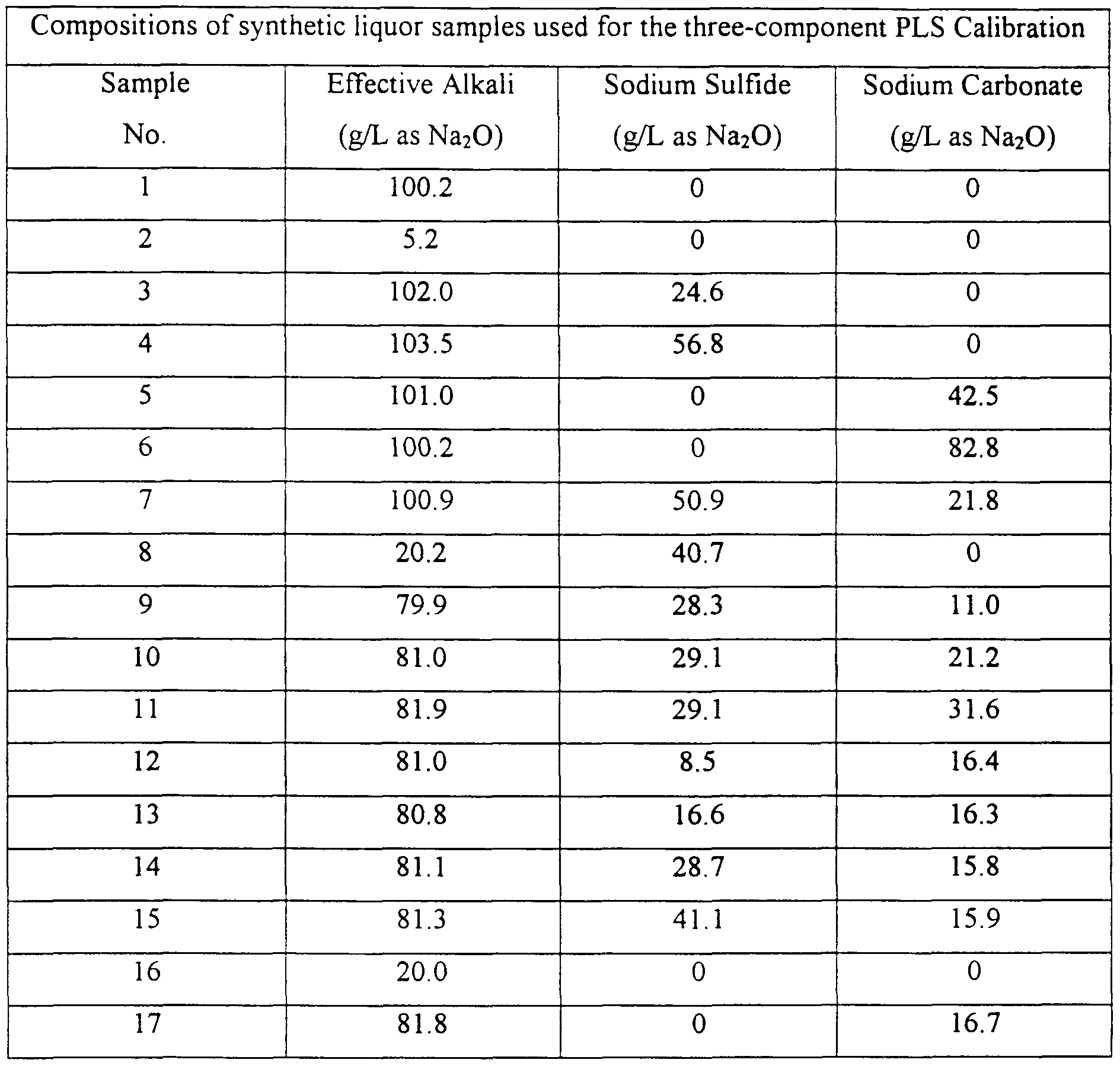 Compositions of synthetic liquor samples used for the three-component PLS Calibration

| Sample No. | Effective Alkali (g/L as $Na_2O$) | Sodium Sulfide (g/L as $Na_2O$) | Sodium Carbonate (g/L as $Na_2O$) |
|---|---|---|---|
| 1 | 100.2 | 0 | 0 |
| 2 | 5.2 | 0 | 0 |
| 3 | 102.0 | 24.6 | 0 |
| 4 | 103.5 | 56.8 | 0 |
| 5 | 101.0 | 0 | 42.5 |
| 6 | 100.2 | 0 | 82.8 |
| 7 | 100.9 | 50.9 | 21.8 |
| 8 | 20.2 | 40.7 | 0 |
| 9 | 79.9 | 28.3 | 11.0 |
| 10 | 81.0 | 29.1 | 21.2 |
| 11 | 81.9 | 29.1 | 31.6 |
| 12 | 81.0 | 8.5 | 16.4 |
| 13 | 80.8 | 16.6 | 16.3 |
| 14 | 81.1 | 28.7 | 15.8 |
| 15 | 81.3 | 41.1 | 15.9 |
| 16 | 20.0 | 0 | 0 |
| 17 | 81.8 | 0 | 16.7 |